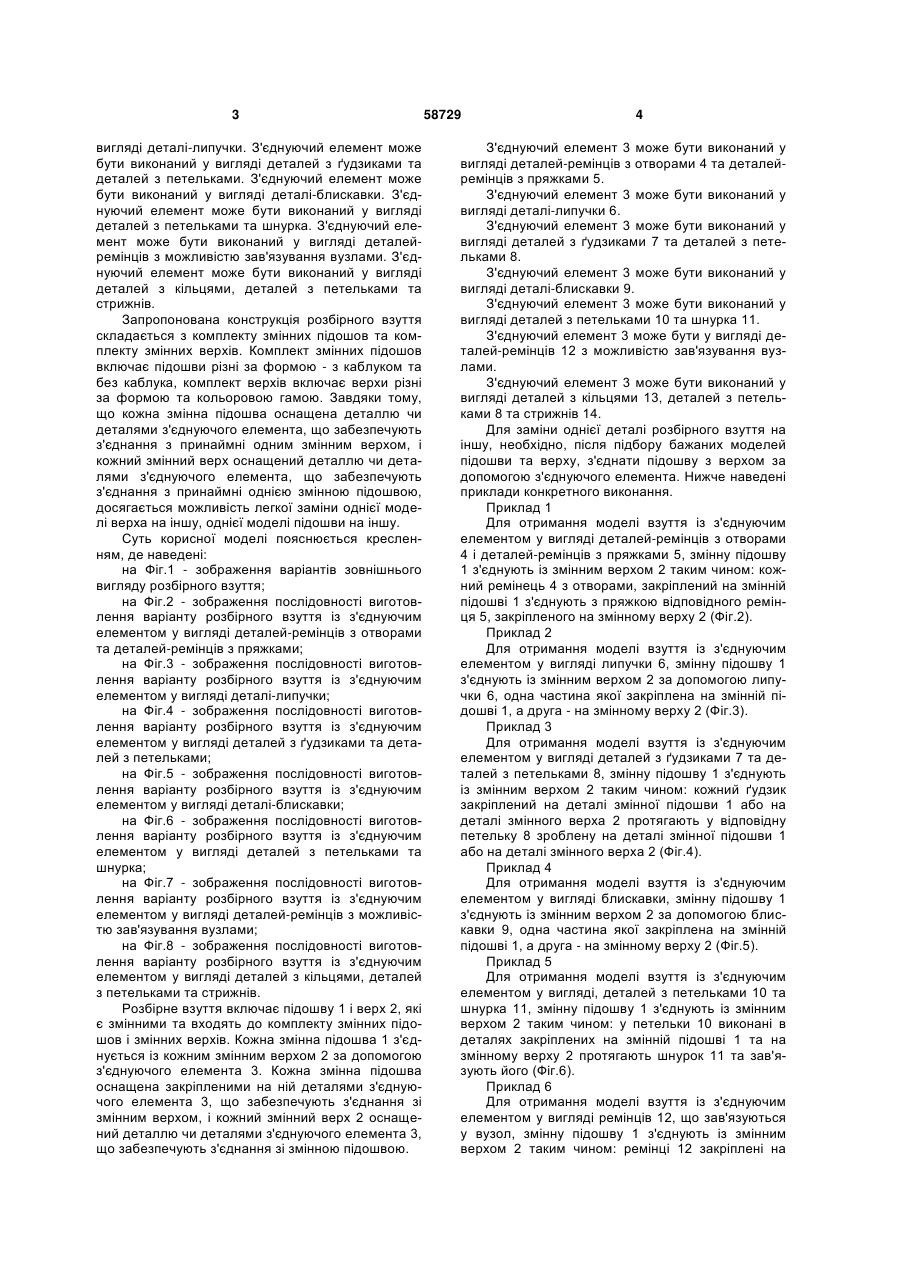 3 58729 4

вигляді деталі-липучки. З'єднуючий елемент може бути виконаний у вигляді деталей з ґудзиками та деталей з петельками. З'єднуючий елемент може бути виконаний у вигляді деталі-блискавки. З'єднуючий елемент може бути виконаний у вигляді деталей з петельками та шнурка. З'єднуючий елемент може бути виконаний у вигляді деталей-ремінців з можливістю зав'язування вузлами. З'єднуючий елемент може бути виконаний у вигляді деталей з кільцями, деталей з петельками та стрижнів.

Запропонована конструкція розбірного взуття складається з комплекту змінних підошов та комплекту змінних верхів. Комплект змінних підошов включає підошви різні за формою - з каблуком та без каблука, комплект верхів включає верхи різні за формою та кольоровою гамою. Завдяки тому, що кожна змінна підошва оснащена деталлю чи деталями з'єднуючого елемента, що забезпечують з'єднання з принаймні одним змінним верхом, і кожний змінний верх оснащений деталлю чи деталями з'єднуючого елемента, що забезпечують з'єднання з принаймні однією змінною підошвою, досягається можливість легкої заміни однієї моделі верха на іншу, однієї моделі підошви на іншу.

Суть корисної моделі пояснюється кресленням, де наведені:

на Фіг.1 - зображення варіантів зовнішнього вигляду розбірного взуття;

на Фіг.2 - зображення послідовності виготовлення варіанту розбірного взуття із з'єднуючим елементом у вигляді деталей-ремінців з отворами та деталей-ремінців з пряжками;

на Фіг.3 - зображення послідовності виготовлення варіанту розбірного взуття із з'єднуючим елементом у вигляді деталі-липучки;

на Фіг.4 - зображення послідовності виготовлення варіанту розбірного взуття із з'єднуючим елементом у вигляді деталей з ґудзиками та деталей з петельками;

на Фіг.5 - зображення послідовності виготовлення варіанту розбірного взуття із з'єднуючим елементом у вигляді деталі-блискавки;

на Фіг.6 - зображення послідовності виготовлення варіанту розбірного взуття із з'єднуючим елементом у вигляді деталей з петельками та шнурка;

на Фіг.7 - зображення послідовності виготовлення варіанту розбірного взуття із з'єднуючим елементом у вигляді деталей-ремінців з можливістю зав'язування вузлами;

на Фіг.8 - зображення послідовності виготовлення варіанту розбірного взуття із з'єднуючим елементом у вигляді деталей з кільцями, деталей з петельками та стрижнів.

Розбірне взуття включає підошву 1 і верх 2, які є змінними та входять до комплекту змінних підошов і змінних верхів. Кожна змінна підошва 1 з'єднується із кожним змінним верхом 2 за допомогою з'єднуючого елемента 3. Кожна змінна підошва оснащена закріпленими на ній деталями з'єднуючого елемента 3, що забезпечують з'єднання зі змінним верхом, і кожний змінний верх 2 оснащений деталлю чи деталями з'єднуючого елемента 3, що забезпечують з'єднання зі змінною підошвою.

З'єднуючий елемент 3 може бути виконаний у вигляді деталей-ремінців з отворами 4 та деталей-ремінців з пряжками 5.

З'єднуючий елемент 3 може бути виконаний у вигляді деталі-липучки 6.

З'єднуючий елемент 3 може бути виконаний у вигляді деталей з ґудзиками 7 та деталей з петельками 8.

З'єднуючий елемент 3 може бути виконаний у вигляді деталі-блискавки 9.

З'єднуючий елемент 3 може бути виконаний у вигляді деталей з петельками 10 та шнурка 11.

З'єднуючий елемент 3 може бути у вигляді деталей-ремінців 12 з можливістю зав'язування вузлами.

З'єднуючий елемент 3 може бути виконаний у вигляді деталей з кільцями 13, деталей з петельками 8 та стрижнів 14.

Для заміни однієї деталі розбірного взуття на іншу, необхідно, після підбору бажаних моделей підошви та верху, з'єднати підошву з верхом за допомогою з'єднуючого елемента. Нижче наведені приклади конкретного виконання.

Приклад 1

Для отримання моделі взуття із з'єднуючим елементом у вигляді деталей-ремінців з отворами 4 і деталей-ремінців з пряжками 5, змінну підошву 1 з'єднують із змінним верхом 2 таким чином: кожний ремінець 4 з отворами, закріплений на змінній підошві 1 з'єднують з пряжкою відповідного ремінця 5, закріпленого на змінному верху 2 (Фіг.2).

Приклад 2

Для отримання моделі взуття із з'єднуючим елементом у вигляді липучки 6, змінну підошву 1 з'єднують із змінним верхом 2 за допомогою липучки 6, одна частина якої закріплена на змінній підошві 1, а друга - на змінному верху 2 (Фіг.3).

Приклад 3

Для отримання моделі взуття із з'єднуючим елементом у вигляді деталей з ґудзиками 7 та деталей з петельками 8, змінну підошву 1 з'єднують із змінним верхом 2 таким чином: кожний ґудзик закріплений на деталі змінної підошви 1 або на деталі змінного верха 2 протягають у відповідну петельку 8 зроблену на деталі змінної підошви 1 або на деталі змінного верха 2 (Фіг.4).

Приклад 4

Для отримання моделі взуття із з'єднуючим елементом у вигляді блискавки, змінну підошву 1 з'єднують із змінним верхом 2 за допомогою блискавки 9, одна частина якої закріплена на змінній підошві 1, а друга - на змінному верху 2 (Фіг.5).

Приклад 5

Для отримання моделі взуття із з'єднуючим елементом у вигляді, деталей з петельками 10 та шнурка 11, змінну підошву 1 з'єднують із змінним верхом 2 таким чином: у петельки 10 виконані в деталях закріплених на змінній підошві 1 та на змінному верху 2 протягають шнурок 11 та зав'язують його (Фіг.6).

Приклад 6

Для отримання моделі взуття із з'єднуючим елементом у вигляді ремінців 12, що зав'язуються у вузол, змінну підошву 1 з'єднують із змінним верхом 2 таким чином: ремінці 12 закріплені на